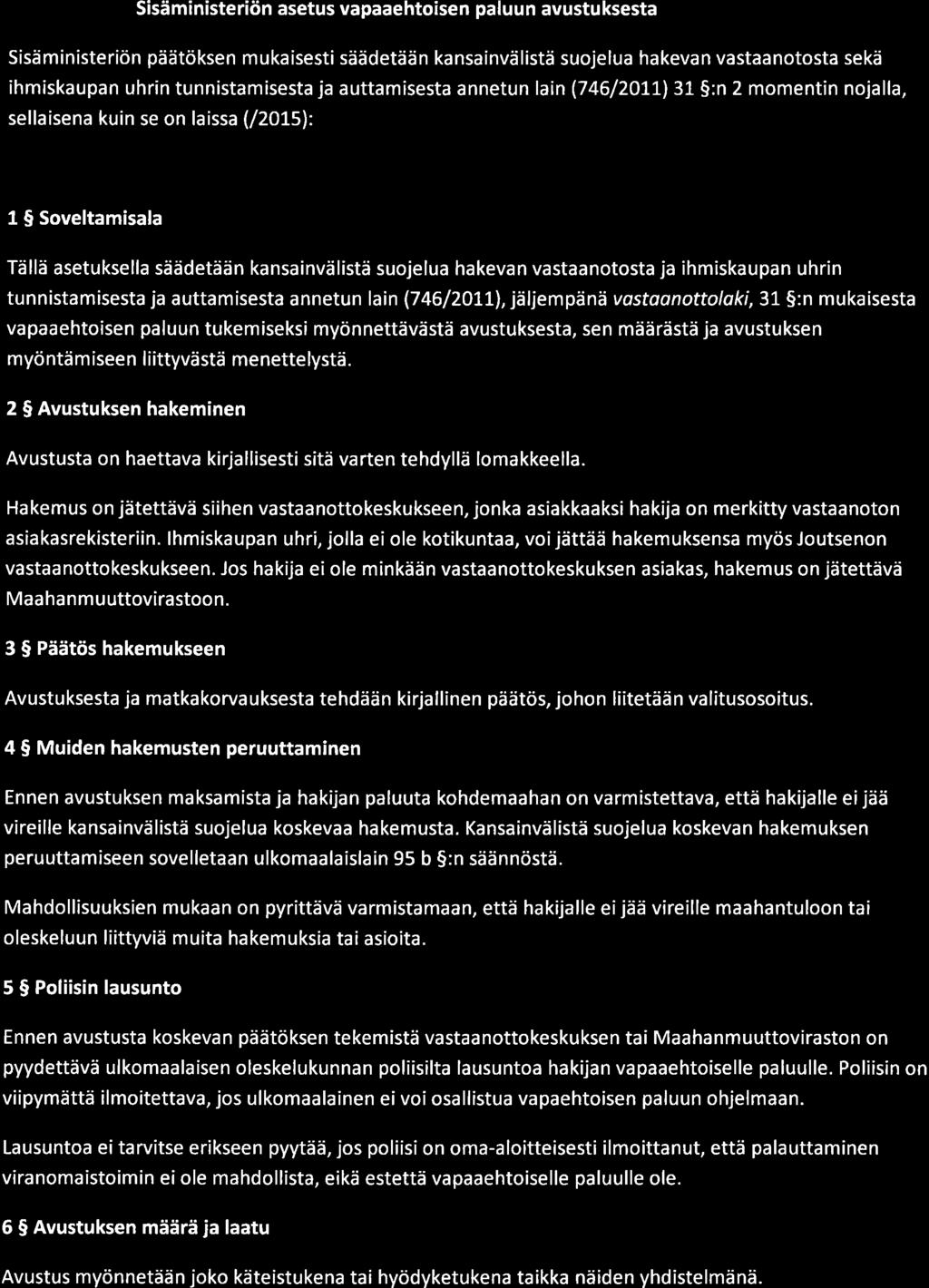 Sisäministeriön asetus vapaaehtoisen paluun avustuksesta

Sisäministeriön päätöksen mukaisesti säädetään kansainvälistä suojelua hakevan vastaanotosta sekä ihmiskaupan uhrin tunnistamisesta ja auttamisesta annetun lain (746/2011) 31 §:n 2 momentin nojalla, sellaisena kuin se on laissa (/2015):

1 § Soveltamisala

Tällä asetuksella säädetään kansainvälistä suojelua hakevan vastaanotosta ja ihmiskaupan uhrin tunnistamisesta ja auttamisesta annetun lain (746/2011), jäljempänä vastaanottolaki, 31 §:n mukaisesta vapaaehtoisen paluun tukemiseksi myönnettävästä avustuksesta, sen määrästä ja avustuksen myöntämiseen liittyvästä menettelystä.

2 § Avustuksen hakeminen

Avustusta on haettava kirjallisesti sitä varten tehdyllä lomakkeella.

Hakemus on jätettävä siihen vastaanottokeskukseen, jonka asiakkaaksi hakija on merkitty vastaanoton asiakasrekisteriin. Ihmiskaupan uhri, jolla ei ole kotikuntaa, voi jättää hakemuksensa myös Joutsenon vastaanottokeskukseen. Jos hakija ei ole minkään vastaanottokeskuksen asiakas, hakemus on jätettävä Maahanmuuttovirastoon.

3 § Päätös hakemukseen

Avustuksesta ja matkakorvauksesta tehdään kirjallinen päätös, johon liitetään valitusosoitus.

4 § Muiden hakemusten peruuttaminen

Ennen avustuksen maksamista ja hakijan paluuta kohdemaahan on varmistettava, että hakijalle ei jää vireille kansainvälistä suojelua koskevaa hakemusta. Kansainvälistä suojelua koskevan hakemuksen peruuttamiseen sovelletaan ulkomaalaislain 95 b §:n säännöstä.

Mahdollisuuksien mukaan on pyrittävä varmistamaan, että hakijalle ei jää vireille maahantuloon tai oleskeluun liittyviä muita hakemuksia tai asioita.

5 § Poliisin lausunto

Ennen avustusta koskevan päätöksen tekemistä vastaanottokeskuksen tai Maahanmuuttoviraston on pyydettävä ulkomaalaisen oleskelukunnan poliisilta lausuntoa hakijan vapaaehtoiselle paluulle. Poliisin on viipymättä ilmoitettava, jos ulkomaalainen ei voi osallistua vapaehtoisen paluun ohjelmaan.

Lausuntoa ei tarvitse erikseen pyytää, jos poliisi on oma-aloitteisesti ilmoittanut, että palauttaminen viranomaistoimin ei ole mahdollista, eikä estettä vapaaehtoiselle paluulle ole.

6 § Avustuksen määrä ja laatu

Avustus myönnetään joko käteistukena tai hyödyketukena taikka näiden yhdistelmänä.